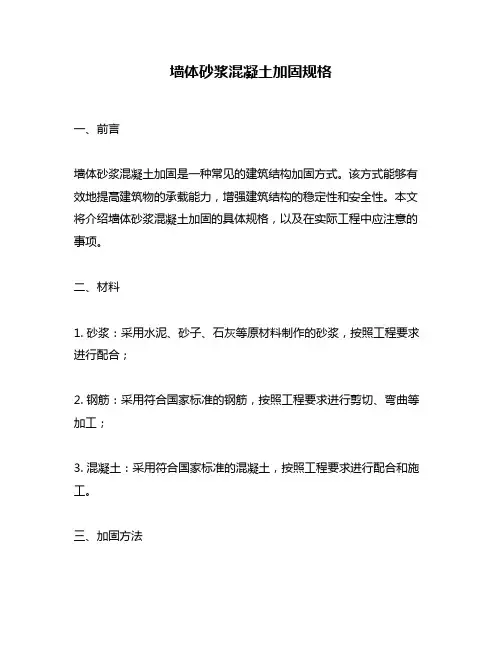 墙体砂浆混凝土加固规格

一、前言

墙体砂浆混凝土加固是一种常见的建筑结构加固方式。该方式能够有效地提高建筑物的承载能力，增强建筑结构的稳定性和安全性。本文将介绍墙体砂浆混凝土加固的具体规格，以及在实际工程中应注意的事项。

二、材料

1. 砂浆：采用水泥、砂子、石灰等原材料制作的砂浆，按照工程要求进行配合；

2. 钢筋：采用符合国家标准的钢筋，按照工程要求进行剪切、弯曲等加工；

3. 混凝土：采用符合国家标准的混凝土，按照工程要求进行配合和施工。

三、加固方法